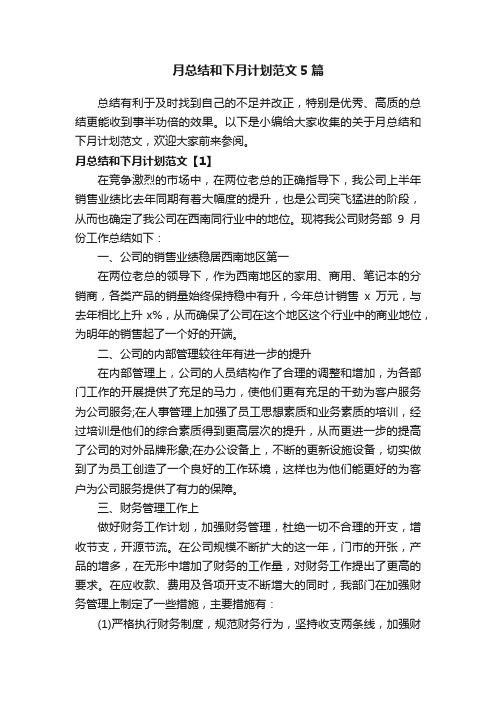 月总结和下月计划范文5篇

总结有利于及时找到自己的不足并改正，特别是优秀、高质的总结更能收到事半功倍的效果。以下是小编给大家收集的关于月总结和下月计划范文，欢迎大家前来参阅。

月总结和下月计划范文【1】

在竞争激烈的市场中，在两位老总的正确指导下，我公司上半年销售业绩比去年同期有着大幅度的提升，也是公司突飞猛进的阶段，从而也确定了我公司在西南同行业中的地位。现将我公司财务部 9 月份工作总结如下：

一、公司的销售业绩稳居西南地区第一

在两位老总的领导下，作为西南地区的家用、商用、笔记本的分销商，各类产品的销量始终保持稳中有升，今年总计销售 x 万元，与去年相比上升 x%，从而确保了公司在这个地区这个行业中的商业地位，为明年的销售起了一个好的开端。

二、公司的内部管理较往年有进一步的提升

在内部管理上，公司的人员结构作了合理的调整和增加，为各部门工作的开展提供了充足的马力，使他们更有充足的干劲为客户服务为公司服务;在人事管理上加强了员工思想素质和业务素质的培训，经过培训是他们的综合素质得到更高层次的提升，从而更进一步的提高了公司的对外品牌形象;在办公设备上，不断的更新设施设备，切实做到了为员工创造了一个良好的工作环境，这样也为他们能更好的为客户为公司服务提供了有力的保障。

三、财务管理工作上

做好财务工作计划，加强财务管理，杜绝一切不合理的开支，增收节支，开源节流。在公司规模不断扩大的这一年，门市的开张，产品的增多，在无形中增加了财务的工作量，对财务工作提出了更高的要求。在应收款、费用及各项开支不断增大的同时，我部门在加强财务管理上制定了一些措施，主要措施有：

(1)严格执行财务制度，规范财务行为，坚持收支两条线，加强财